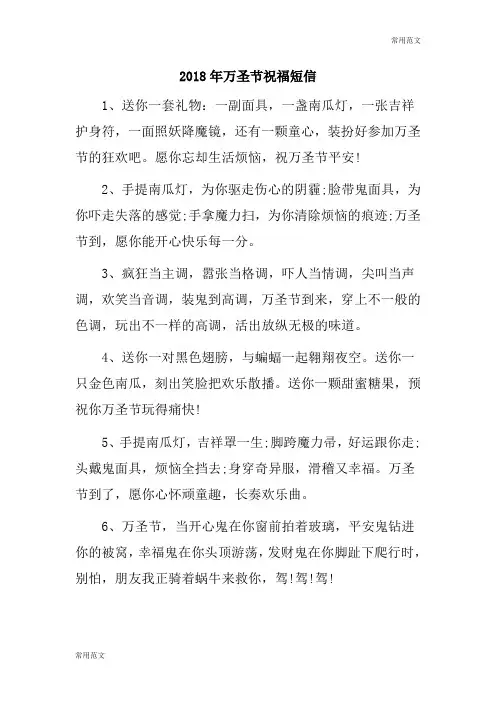 常用范文

2018年万圣节祝福短信

1、送你一套礼物：一副面具，一盏南瓜灯，一张吉祥护身符，一面照妖降魔镜，还有一颗童心，装扮好参加万圣节的狂欢吧。愿你忘却生活烦恼，祝万圣节平安!

2、手提南瓜灯，为你驱走伤心的阴霾;脸带鬼面具，为你吓走失落的感觉;手拿魔力扫，为你清除烦恼的痕迹;万圣节到，愿你能开心快乐每一分。

3、疯狂当主调，嚣张当格调，吓人当情调，尖叫当声调，欢笑当音调，装鬼到高调，万圣节到来，穿上不一般的色调，玩出不一样的高调，活出放纵无极的味道。

4、送你一对黑色翅膀，与蝙蝠一起翱翔夜空。送你一只金色南瓜，刻出笑脸把欢乐散播。送你一颗甜蜜糖果，预祝你万圣节玩得痛快!

5、手提南瓜灯，吉祥罩一生;脚跨魔力帚，好运跟你走;头戴鬼面具，烦恼全挡去;身穿奇异服，滑稽又幸福。万圣节到了，愿你心怀顽童趣，长奏欢乐曲。

6、万圣节，当开心鬼在你窗前拍着玻璃，平安鬼钻进你的被窝，幸福鬼在你头顶游荡，发财鬼在你脚趾下爬行时，别怕，朋友我正骑着蜗牛来救你，驾!驾!驾!

常用范文